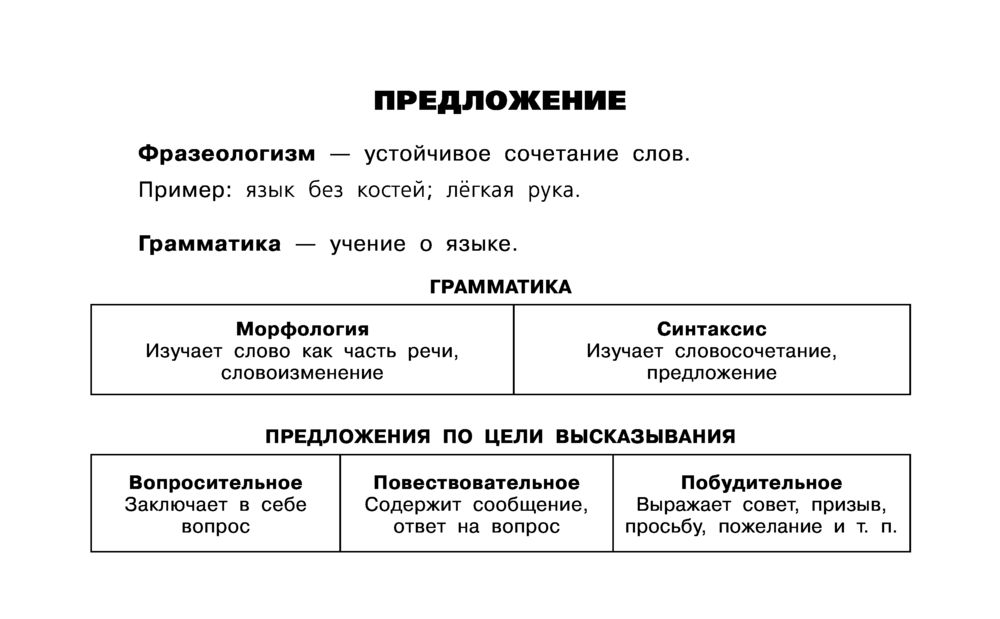 ПРЕДЛОЖЕНИЕ

Фразеологизм — устойчивое сочетание слов.

Пример: язык без костей; лёгкая рука.

Грамматика — учение о языке.

ГРАММАТИКА

| Морфология Изучает слово как часть речи, словоизменение | Синтаксис Изучает словосочетание, предложение |
|---|---|

ПРЕДЛОЖЕНИЯ ПО ЦЕЛИ ВЫСКАЗЫВАНИЯ

| Вопросительное Заключает в себе вопрос | Повествовательное Содержит сообщение, ответ на вопрос | Побудительное Выражает совет, призыв, просьбу, пожелание и т. п. |
|---|---|---|